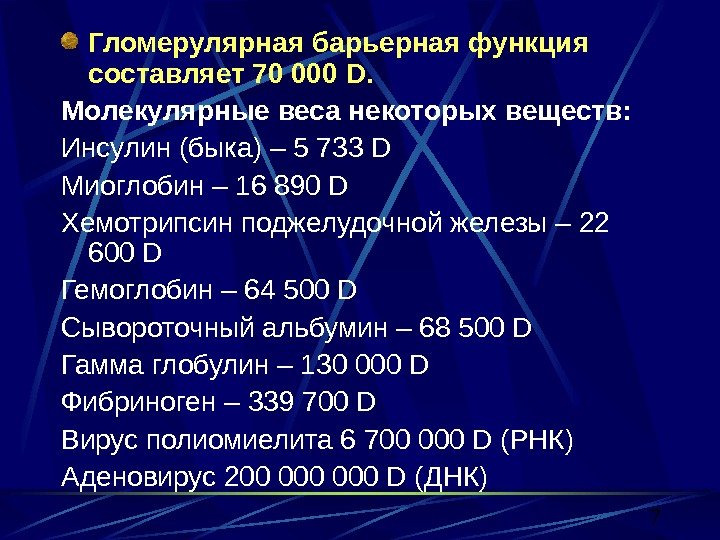 Гломерулярная барьерная функция составляет 70 000 D.

Молекулярные веса некоторых веществ:

Инсулин (быка) – 5 733 D

Миоглобин – 16 890 D

Хемотрипсин поджелудочной железы – 22 600 D

Гемоглобин – 64 500 D

Сывороточный альбумин – 68 500 D

Гамма глобулин – 130 000 D

Фибриноген – 339 700 D

Вирус полиомиелита 6 700 000 D (РНК)

Аденовирус 200 000 000 D (ДНК)

7